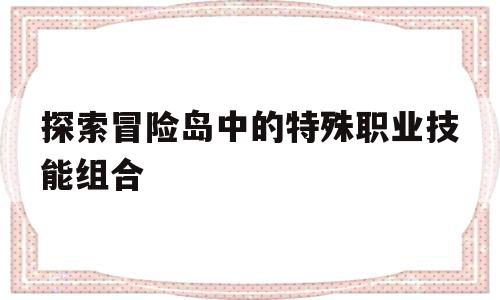 探索冒险岛中的特殊职业技能组合